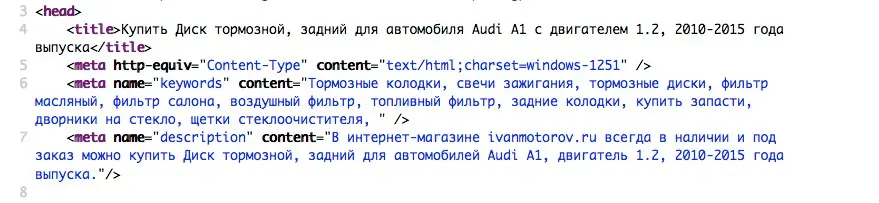 3 <head>
4 <title>Купить Диск тормозной, задний для автомобиля Audi A1 с двигателем 1.2, 2010-2015 года выпуска</title>
5 <meta http-equiv="Content-Type" content="text/html;charset=windows-1251" />
6 <meta name="keywords" content="Тормозные колодки, свечи зажигания, тормозные диски, фильтр масляный, фильтр салона, воздушный фильтр, топливный фильтр, задние колодки, купить запасти, дворники на стекло, щетки стеклоочистителя, " />
7 <meta name="description" content="В интернет-магазине ivanmotorov.ru всегда в наличии и под заказ можно купить Диск тормозной, задний для автомобилей Audi A1, двигатель 1.2, 2010-2015 года выпуска."/>
8